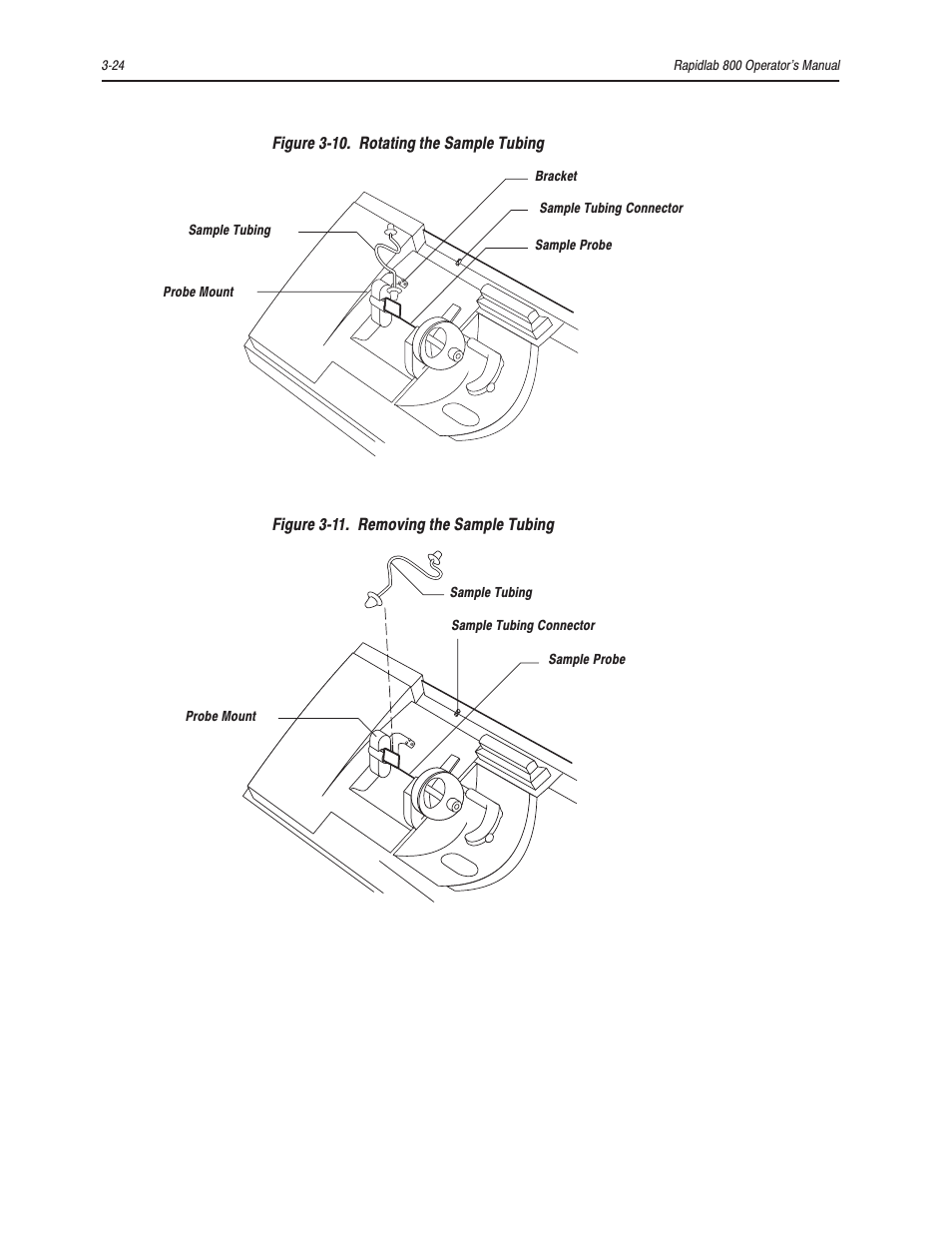 3-24

Rapidlab 800 Operator's Manual

Figure 3-10. Rotating the Sample Tubing

Bracket

Sample Tubing Connector

Sample Tubing

Sample Probe

Probe Mount

Figure 3-11. Removing the Sample Tubing

Sample Tubing

Sample Tubing Connector

Sample Probe

Probe Mount